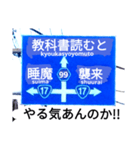 教科書読むと
kyoukasyoyomuto

睡魔
suima

99

襲来
shuurai

17

17

やる気あんのか!!